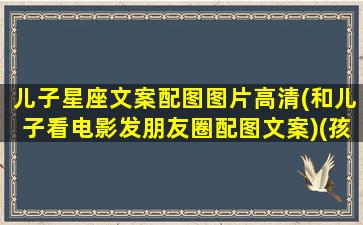 儿子星座文案配图图片高清(和儿子看电影发朋友圈配图文案)(孩